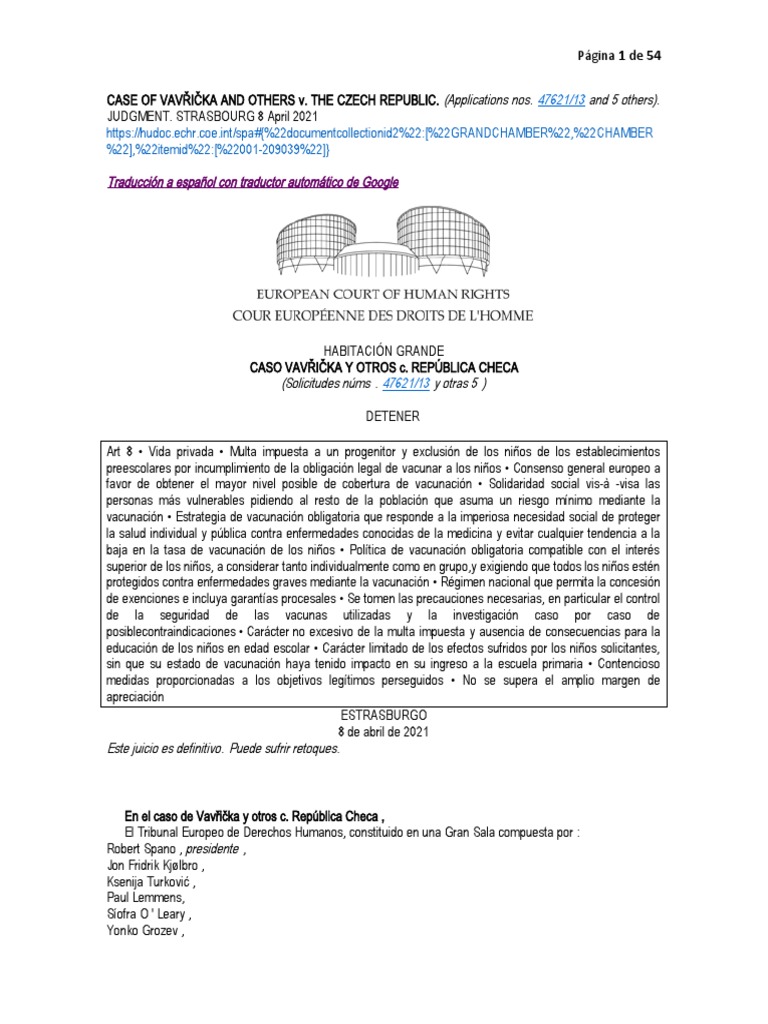 Página 1 de 54

CASE OF VAVŘIČKA AND OTHERS v. THE CZECH REPUBLIC. (Applications nos. 47621/13 and 5 others). JUDGMENT. STRASBOURG 8 April 2021
https://hudoc.echr.coe.int/spa#{%22documentcollectionid2%22:[%22GRANDCHAMBER%22,%22CHAMBER%22],%22itemid%22:[%22001-209039%22]}

Traducción a español con traductor automático de Google

EUROPEAN COURT OF HUMAN RIGHTS
COUR EUROPÉENNE DES DROITS DE L'HOMME

HABITACIÓN GRANDE
CASO VAVŘIČKA Y OTROS c. REPÚBLICA CHECA
(Solicitudes núms . 47621/13 y otras 5 )

DETENER

Art 8 • Vida privada • Multa impuesta a un progenitor y exclusión de los niños de los establecimientos preescolares por incumplimiento de la obligación legal de vacunar a los niños • Consenso general europeo a favor de obtener el mayor nivel posible de cobertura de vacunación • Solidaridad social vis-à -visa las personas más vulnerables pidiendo al resto de la población que asuma un riesgo mínimo mediante la vacunación • Estrategia de vacunación obligatoria que responde a la imperiosa necesidad social de proteger la salud individual y pública contra enfermedades conocidas de la medicina y evitar cualquier tendencia a la baja en la tasa de vacunación de los niños • Política de vacunación obligatoria compatible con el interés superior de los niños, a considerar tanto individualmente como en grupo,y exigiendo que todos los niños estén protegidos contra enfermedades graves mediante la vacunación • Régimen nacional que permita la concesión de exenciones e incluya garantías procesales • Se tomen las precauciones necesarias, en particular el control de la seguridad de las vacunas utilizadas y la investigación caso por caso de posiblecontraindicaciones • Carácter no excesivo de la multa impuesta y ausencia de consecuencias para la educación de los niños en edad escolar • Carácter limitado de los efectos sufridos por los niños solicitantes, sin que su estado de vacunación haya tenido impacto en su ingreso a la escuela primaria • Contencioso medidas proporcionadas a los objetivos legítimos perseguidos • No se supera el amplio margen de apreciación

ESTRASBURGO
8 de abril de 2021
Este juicio es definitivo. Puede sufrir retoques.

En el caso de Vavřička y otros c. República Checa ,
El Tribunal Europeo de Derechos Humanos, constituido en una Gran Sala compuesta por :
Robert Spano , presidente ,
Jon Fridrik Kjølbro ,
Ksenija Turković ,
Paul Lemmens,
Síofra O ' Leary ,
Yonko Grozev ,